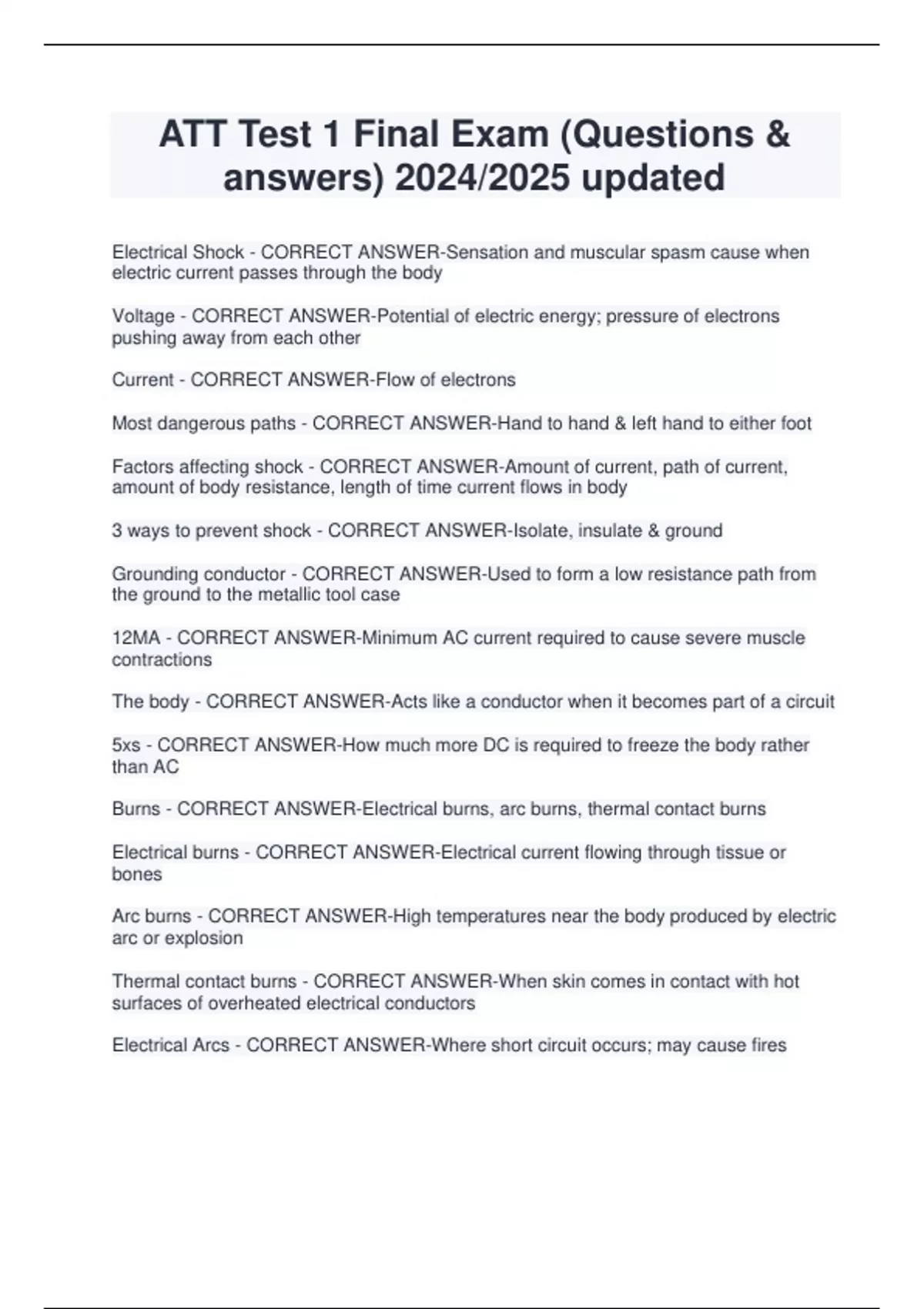 ATT Test 1 Final Exam (Questions & answers) 2024/2025 updated

Electrical Shock - CORRECT ANSWER-Sensation and muscular spasm cause when electric current passes through the body

Voltage - CORRECT ANSWER-Potential of electric energy; pressure of electrons pushing away from each other

Current - CORRECT ANSWER-Flow of electrons

Most dangerous paths - CORRECT ANSWER-Hand to hand & left hand to either foot

Factors affecting shock - CORRECT ANSWER-Amount of current, path of current, amount of body resistance, length of time current flows in body

3 ways to prevent shock - CORRECT ANSWER-Isolate, insulate & ground

Grounding conductor - CORRECT ANSWER-Used to form a low resistance path from the ground to the metallic tool case

12MA - CORRECT ANSWER-Minimum AC current required to cause severe muscle contractions

The body - CORRECT ANSWER-Acts like a conductor when it becomes part of a circuit

5xs - CORRECT ANSWER-How much more DC is required to freeze the body rather than AC

Burns - CORRECT ANSWER-Electrical burns, arc burns, thermal contact burns

Electrical burns - CORRECT ANSWER-Electrical current flowing through tissue or bones

Arc burns - CORRECT ANSWER-High temperatures near the body produced by electric arc or explosion

Thermal contact burns - CORRECT ANSWER-When skin comes in contact with hot surfaces of overheated electrical conductors

Electrical Arcs - CORRECT ANSWER-Where short circuit occurs; may cause fires